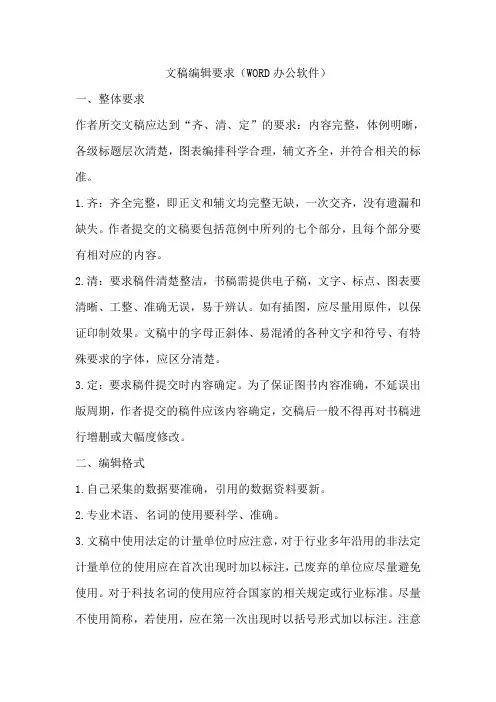 文稿编辑要求（WORD 办公软件）

一、整体要求

作者所交文稿应达到“齐、清、定”的要求：内容完整，体例明晰，各级标题层次清楚，图表编排科学合理，辅文齐全，并符合相关的标准。

1.齐：齐全完整，即正文和辅文均完整无缺，一次交齐，没有遗漏和缺失。作者提交的文稿要包括范例中所列的七个部分，且每个部分要有相对应的内容。

2.清：要求稿件清楚整洁，书稿需提供电子稿，文字、标点、图表要清晰、工整、准确无误，易于辨认。如有插图，应尽量用原件，以保证印制效果。文稿中的字母正斜体、易混淆的各种文字和符号、有特殊要求的字体，应区分清楚。

3.定：要求稿件提交时内容确定。为了保证图书内容准确，不延误出版周期，作者提交的稿件应该内容确定，交稿后一般不得再对书稿进行增删或大幅度修改。

二、编辑格式

1.自己采集的数据要准确，引用的数据资料要新。

2.专业术语、名词的使用要科学、准确。

3.文稿中使用法定的计量单位时应注意，对于行业多年沿用的非法定计量单位的使用应在首次出现时加以标注，已废弃的单位应尽量避免使用。对于科技名词的使用应符合国家的相关规定或行业标准。尽量不使用简称，若使用，应在第一次出现时以括号形式加以标注。注意